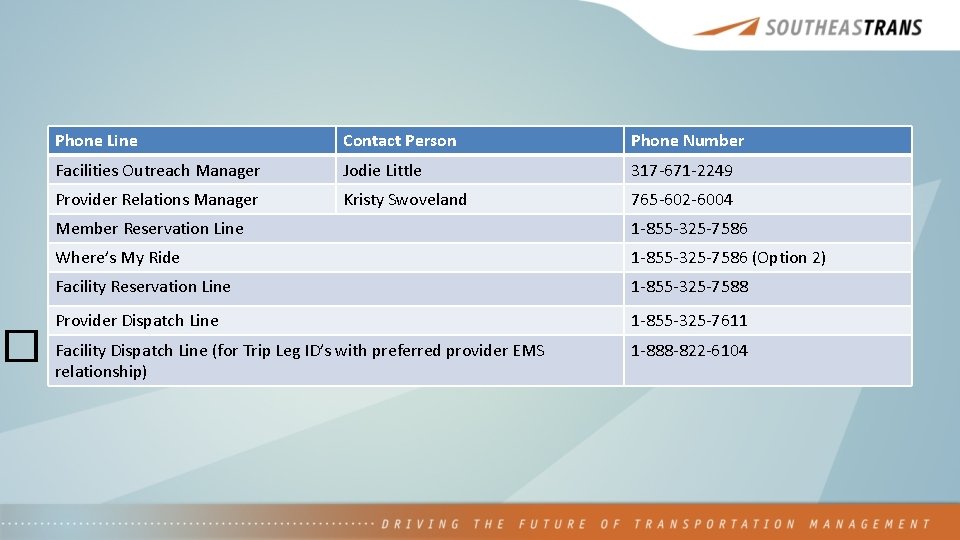 SOUTHEASTRANS

| Phone Line | Contact Person | Phone Number |
|---|---|---|
| Facilities Outreach Manager | Jodie Little | 317-671-2249 |
| Provider Relations Manager | Kristy Swoveland | 765-602-6004 |
| Member Reservation Line | | 1-855-325-7586 |
| Where's My Ride | | 1-855-325-7586 (Option 2) |
| Facility Reservation Line | | 1-855-325-7588 |
| Provider Dispatch Line | | 1-855-325-7611 |
| Facility Dispatch Line (for Trip Leg ID's with preferred provider EMS relationship) | | 1-888-822-6104 |

DRIVING THE FUTURE OF TRANSPORTATION MANAGEMENT